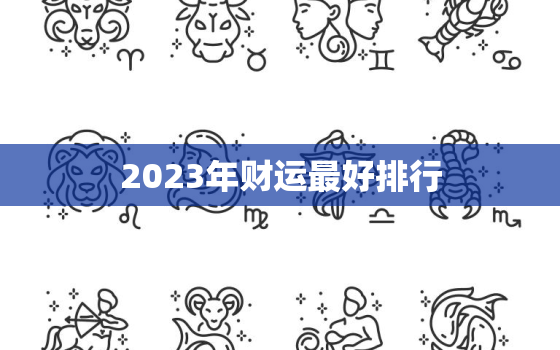 2023年财运最好排行